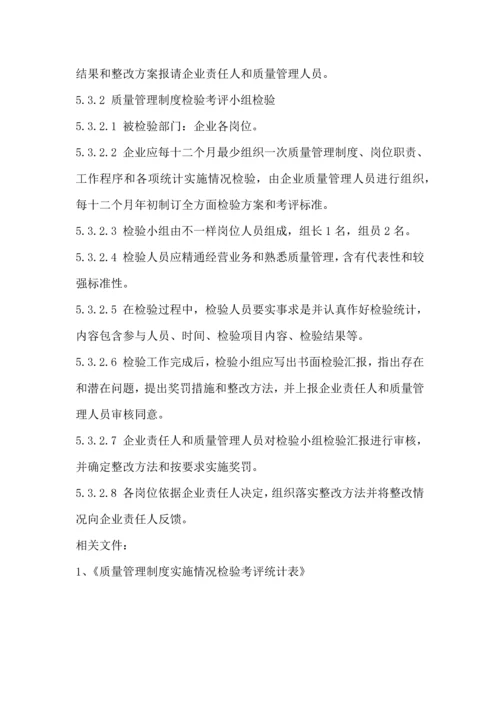 结果和整改方案报请企业责任人和质量管理人员。

5.3.2 质量管理制度检验考评小组检验

5.3.2.1 被检验部门：企业各岗位。

5.3.2.2 企业应每十二个月最少组织一次质量管理制度、岗位职责、工作程序和各项统计实施情况检验，由企业质量管理人员进行组织，每十二个月年初制订全方面检验方案和考评标准。

5.3.2.3 检验小组由不一样岗位人员组成，组长 1 名，组员 2 名。

5.3.2.4 检验人员应精通经营业务和熟悉质量管理，含有代表性和较强标准性。

5.3.2.5 在检验过程中，检验人员要实事求是并认真作好检验统计，内容包含参与人员、时间、检验项目内容、检验结果等。

5.3.2.6 检验工作完成后，检验小组应写出书面检验汇报，指出存在和潜在问题，提出奖罚措施和整改方法，并上报企业责任人和质量管理人员审核同意。

5.3.2.7 企业责任人和质量管理人员对检验小组检验汇报进行审核，并确定整改方法和按要求实施奖罚。

5.3.2.8 各岗位依据企业责任人决定，组织落实整改方法并将整改情况向企业责任人反馈。

相关文件：

1、《质量管理制度实施情况检验考评统计表》